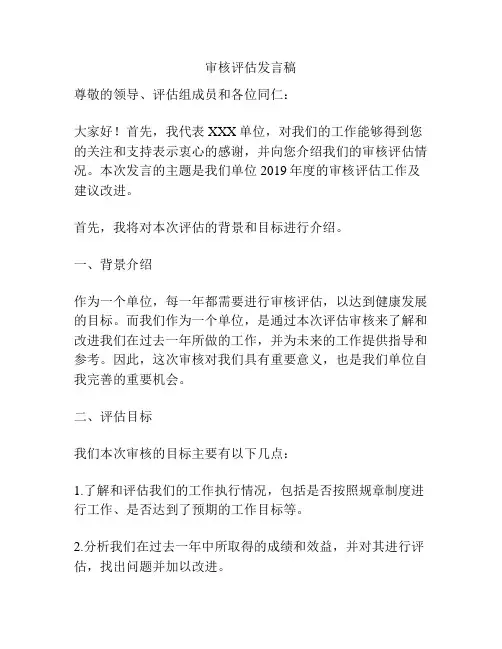 审核评估发言稿

尊敬的领导、评估组成员和各位同仁：

大家好！首先，我代表 XXX 单位，对我们的工作能够得到您的关注和支持表示衷心的感谢，并向您介绍我们的审核评估情况。本次发言的主题是我们单位 2019 年度的审核评估工作及建议改进。

首先，我将对本次评估的背景和目标进行介绍。

一、背景介绍

作为一个单位，每一年都需要进行审核评估，以达到健康发展的目标。而我们作为一个单位，是通过本次评估审核来了解和改进我们在过去一年所做的工作，并为未来的工作提供指导和参考。因此，这次审核对我们具有重要意义，也是我们单位自我完善的重要机会。

二、评估目标

我们本次审核的目标主要有以下几点：

1.了解和评估我们的工作执行情况，包括是否按照规章制度进行工作、是否达到了预期的工作目标等。

2.分析我们在过去一年中所取得的成绩和效益，并对其进行评估，找出问题并加以改进。